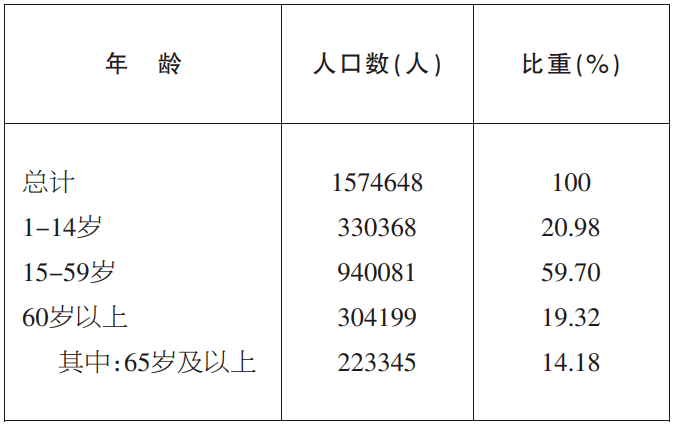 | 年　龄 | 人口数(人) | 比重(%) |
|---|---|---|
| 总计 | 1574648 | 100 |
| 1-14岁 | 330368 | 20.98 |
| 15-59岁 | 940081 | 59.70 |
| 60岁以上 | 304199 | 19.32 |
| 其中:65岁及以上 | 223345 | 14.18 |